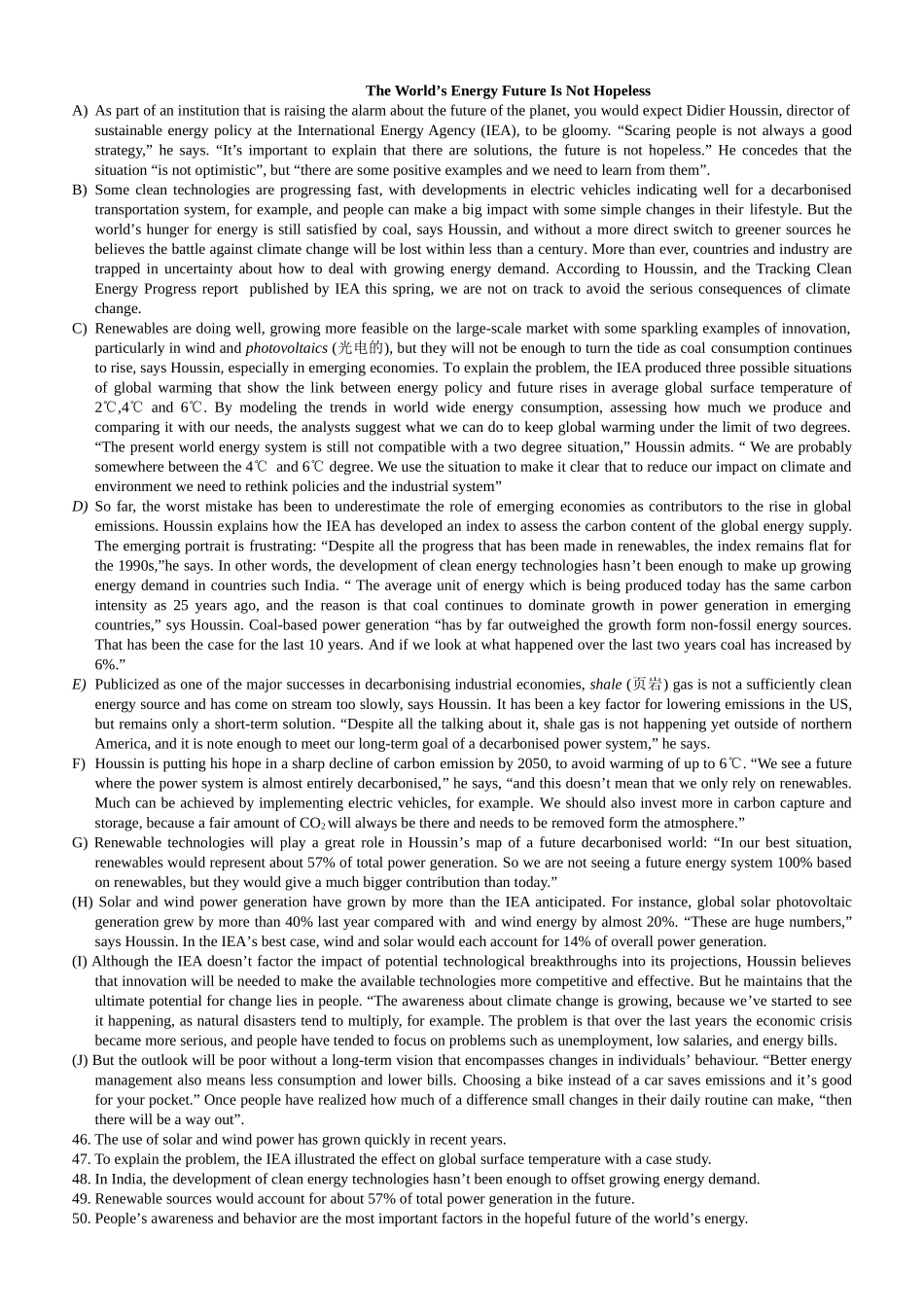 The World's Energy Future Is Not Hopeless

A) As part of an institution that is raising the alarm about the future of the planet, you would expect Didier Houssin, director of sustainable energy policy at the International Energy Agency (IEA), to be gloomy. "Scaring people is not always a good strategy," he says. "It's important to explain that there are solutions, the future is not hopeless." He concedes that the situation "is not optimistic", but "there are some positive examples and we need to learn from them".

B) Some clean technologies are progressing fast, with developments in electric vehicles indicating well for a decarbonised transportation system, for example, and people can make a big impact with some simple changes in their lifestyle. But the world's hunger for energy is still satisfied by coal, says Houssin, and without a more direct switch to greener sources he believes the battle against climate change will be lost within less than a century. More than ever, countries and industry are trapped in uncertainty about how to deal with growing energy demand. According to Houssin, and the Tracking Clean Energy Progress report published by IEA this spring, we are not on track to avoid the serious consequences of climate change.

C) Renewables are doing well, growing more feasible on the large-scale market with some sparkling examples of innovation, particularly in wind and photovoltaics (光电的), but they will not be enough to turn the tide as coal consumption continues to rise, says Houssin, especially in emerging economies. To explain the problem, the IEA produced three possible situations of global warming that show the link between energy policy and future rises in average global surface temperature of 2℃,4℃ and 6℃. By modeling the trends in world wide energy consumption, assessing how much we produce and comparing it with our needs, the analysts suggest what we can do to keep global warming under the limit of two degrees. "The present world energy system is still not compatible with a two degree situation," Houssin admits. " We are probably somewhere between the 4℃ and 6℃ degree. We use the situation to make it clear that to reduce our impact on climate and environment we need to rethink policies and the industrial system"

D) So far, the worst mistake has been to underestimate the role of emerging economies as contributors to the rise in global emissions. Houssin explains how the IEA has developed an index to assess the carbon content of the global energy supply. The emerging portrait is frustrating: "Despite all the progress that has been made in renewables, the index remains flat for the 1990s,"he says. In other words, the development of clean energy technologies hasn't been enough to make up growing energy demand in countries such India. " The average unit of energy which is being produced today has the same carbon intensity as 25 years ago, and the reason is that coal continues to dominate growth in power generation in emerging countries," sys Houssin. Coal-based power generation "has by far outweighed the growth form non-fossil energy sources. That has been the case for the last 10 years. And if we look at what happened over the last two years coal has increased by 6%."

E) Publicized as one of the major successes in decarbonising industrial economies, shale (页岩) gas is not a sufficiently clean energy source and has come on stream too slowly, says Houssin. It has been a key factor for lowering emissions in the US, but remains only a short-term solution. "Despite all the talking about it, shale gas is not happening yet outside of northern America, and it is note enough to meet our long-term goal of a decarbonised power system," he says.

F) Houssin is putting his hope in a sharp decline of carbon emission by 2050, to avoid warming of up to 6℃. "We see a future where the power system is almost entirely decarbonised," he says, "and this doesn't mean that we only rely on renewables. Much can be achieved by implementing electric vehicles, for example. We should also invest more in carbon capture and storage, because a fair amount of $CO_2$ will always be there and needs to be removed form the atmosphere."

G) Renewable technologies will play a great role in Houssin's map of a future decarbonised world: "In our best situation, renewables would represent about 57% of total power generation. So we are not seeing a future energy system 100% based on renewables, but they would give a much bigger contribution than today."

(H) Solar and wind power generation have grown by more than the IEA anticipated. For instance, global solar photovoltaic generation grew by more than 40% last year compared with and wind energy by almost 20%. "These are huge numbers," says Houssin. In the IEA's best case, wind and solar would each account for 14% of overall power generation.

(I) Although the IEA doesn't factor the impact of potential technological breakthroughs into its projections, Houssin believes that innovation will be needed to make the available technologies more competitive and effective. But he maintains that the ultimate potential for change lies in people. "The awareness about climate change is growing, because we've started to see it happening, as natural disasters tend to multiply, for example. The problem is that over the last years the economic crisis became more serious, and people have tended to focus on problems such as unemployment, low salaries, and energy bills.

(J) But the outlook will be poor without a long-term vision that encompasses changes in individuals' behaviour. "Better energy management also means less consumption and lower bills. Choosing a bike instead of a car saves emissions and it's good for your pocket." Once people have realized how much of a difference small changes in their daily routine can make, "then there will be a way out".

46. The use of solar and wind power has grown quickly in recent years.
47. To explain the problem, the IEA illustrated the effect on global surface temperature with a case study.
48. In India, the development of clean energy technologies hasn't been enough to offset growing energy demand.
49. Renewable sources would account for about 57% of total power generation in the future.
50. People's awareness and behavior are the most important factors in the hopeful future of the world's energy.